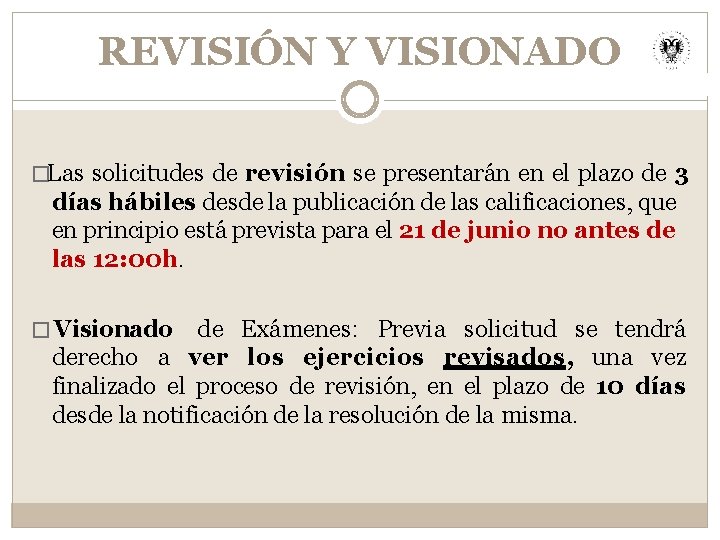 REVISIÓN Y VISIONADO

□Las solicitudes de revisión se presentarán en el plazo de 3 días hábiles desde la publicación de las calificaciones, que en principio está prevista para el 21 de junio no antes de las 12:00h.

□Visionado de Exámenes: Previa solicitud se tendrá derecho a ver los ejercicios revisados, una vez finalizado el proceso de revisión, en el plazo de 10 días desde la notificación de la resolución de la misma.